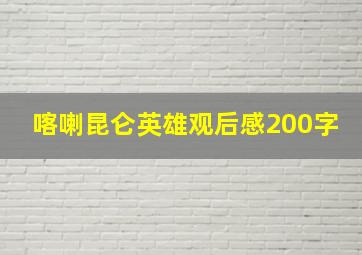 喀喇昆仑英雄观后感200字